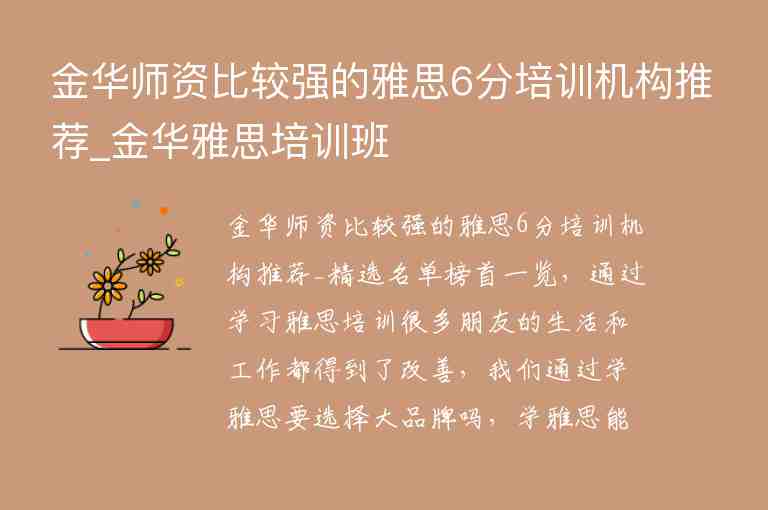 金华师资比较强的雅思6分培训机构推荐_金华雅思培训班

金华师资比较强的雅思6分培训机构推荐-精选名单榜首一览，通过学习雅思培训很多朋友的生活和工作都得到了改善，我们通过学雅思要选择大品牌吗，学雅思能